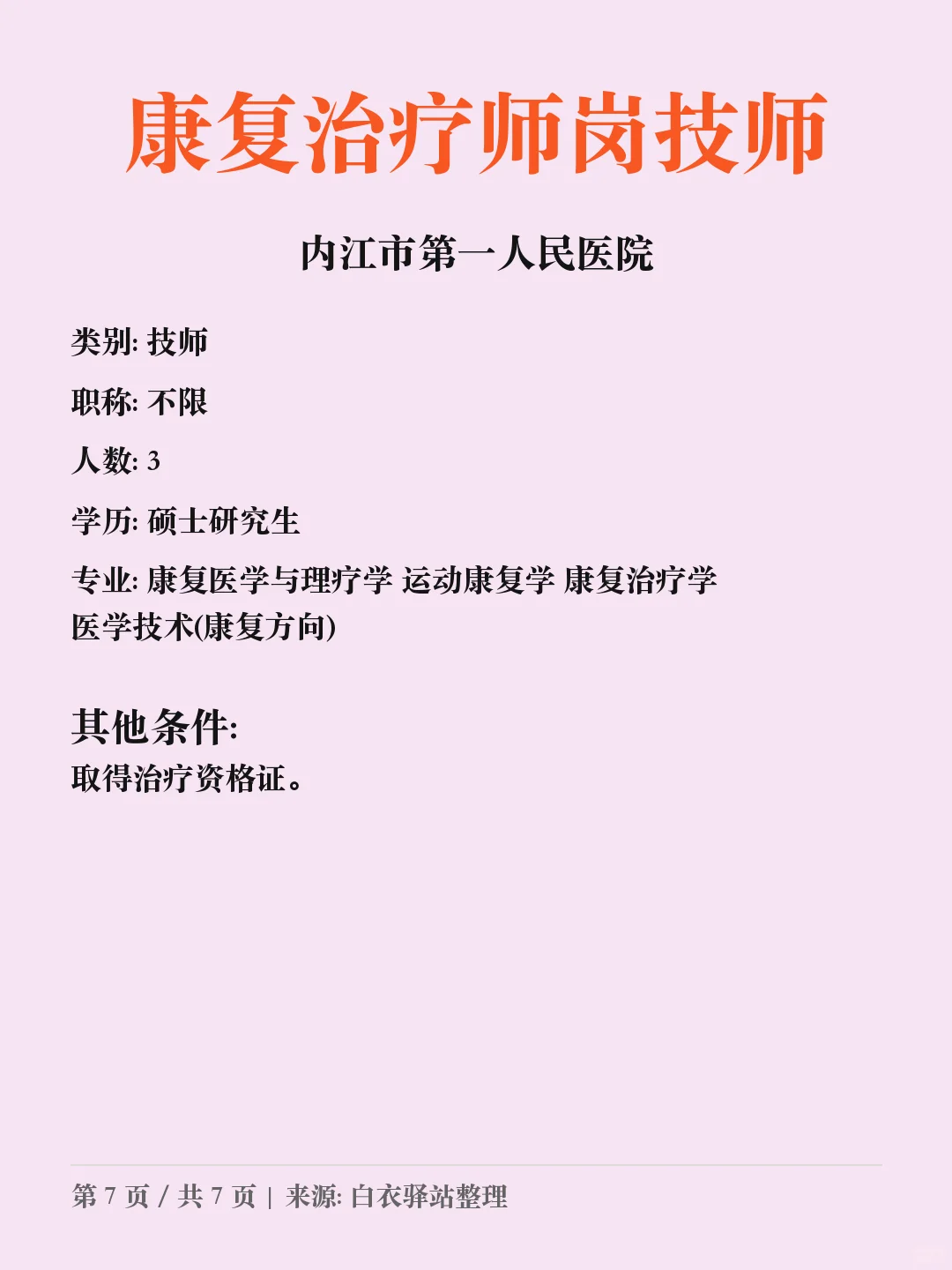 康复治疗师岗技师

内江市第一人民医院

类别: 技师

职称: 不限

人数: 3

学历: 硕士研究生

专业: 康复医学与理疗学 运动康复学 康复治疗学 医学技术(康复方向)

其他条件:
取得治疗资格证。

第7页 / 共7页 | 来源: 白衣驿站整理